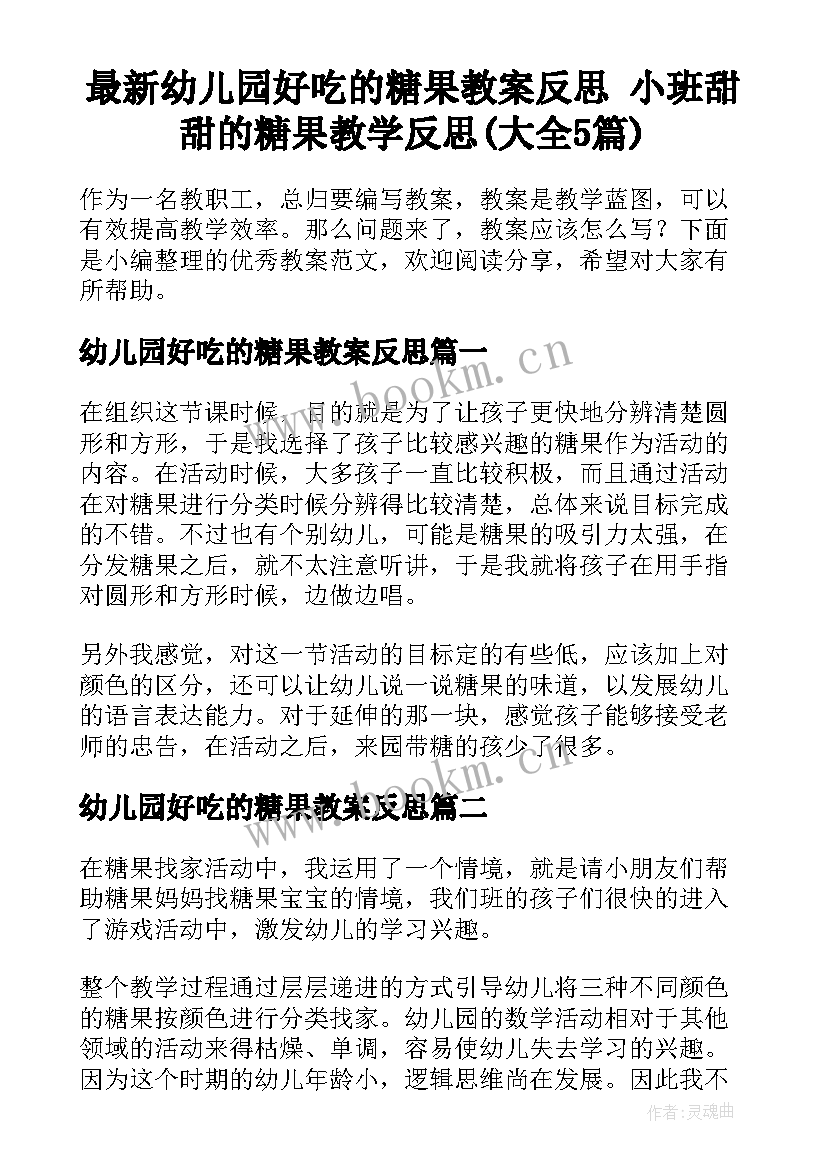 最新幼儿园好吃的糖果教案反思 小班甜甜的糖果教学反思(大全5篇)

作为一名教职工，总归要编写教案，教案是教学蓝图，可以有效提高教学效率。那么问题来了，教案应该怎么写？下面是小编整理的优秀教案范文，欢迎阅读分享，希望对大家有所帮助。

幼儿园好吃的糖果教案反思篇一

www.bookm.cn

在组织这节课时候，目的就是为了让孩子更快地分辨清楚圆形和方形，于是我选择了孩子比较感兴趣的糖果作为活动的内容。在活动时候，大多孩子一直比较积极，而且通过活动在对糖果进行分类时候分辨得比较清楚，总体来说目标完成的不错。不过也有个别幼儿，可能是糖果的吸引力太强，在分发糖果之后，就不太注意听讲，于是我就将孩子在用手指对圆形和方形时候，边做边唱。

另外我感觉，对这一节活动的目标定的有些低，应该加上对颜色的区分，还可以让幼儿说一说糖果的味道，以发展幼儿的语言表达能力。对于延伸的那一块，感觉孩子能够接受老师的忠告，在活动之后，来园带糖的孩少了很多。

www.bookm.cn

幼儿园好吃的糖果教案反思篇二

在糖果找家活动中，我运用了一个情境，就是请小朋友们帮助糖果妈妈找糖果宝宝的情境，我们班的孩子们很快的进入了游戏活动中，激发幼儿的学习兴趣。

整个教学过程通过层层递进的方式引导幼儿将三种不同颜色的糖果按颜色进行分类找家。幼儿园的数学活动相对于其他领域的活动来得枯燥、单调，容易使幼儿失去学习的兴趣。因为这个时期的幼儿年龄小，逻辑思维尚在发展。因此我不

作者：灵魂曲